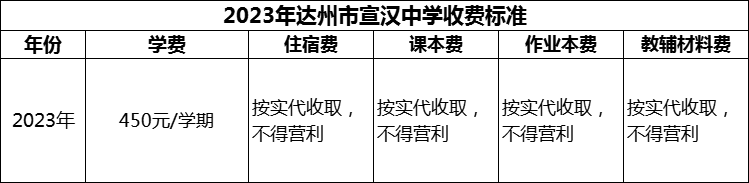 2023年达州市宣汉中学收费标准

| 年份 | 学费 | 住宿费 | 课本费 | 作业本费 | 教辅材料费 |
|---|---|---|---|---|---|
| 2023年 | 450元/学期 | 按实代收取，不得营利 | 按实代收取，不得营利 | 按实代收取，不得营利 | 按实代收取，不得营利 |